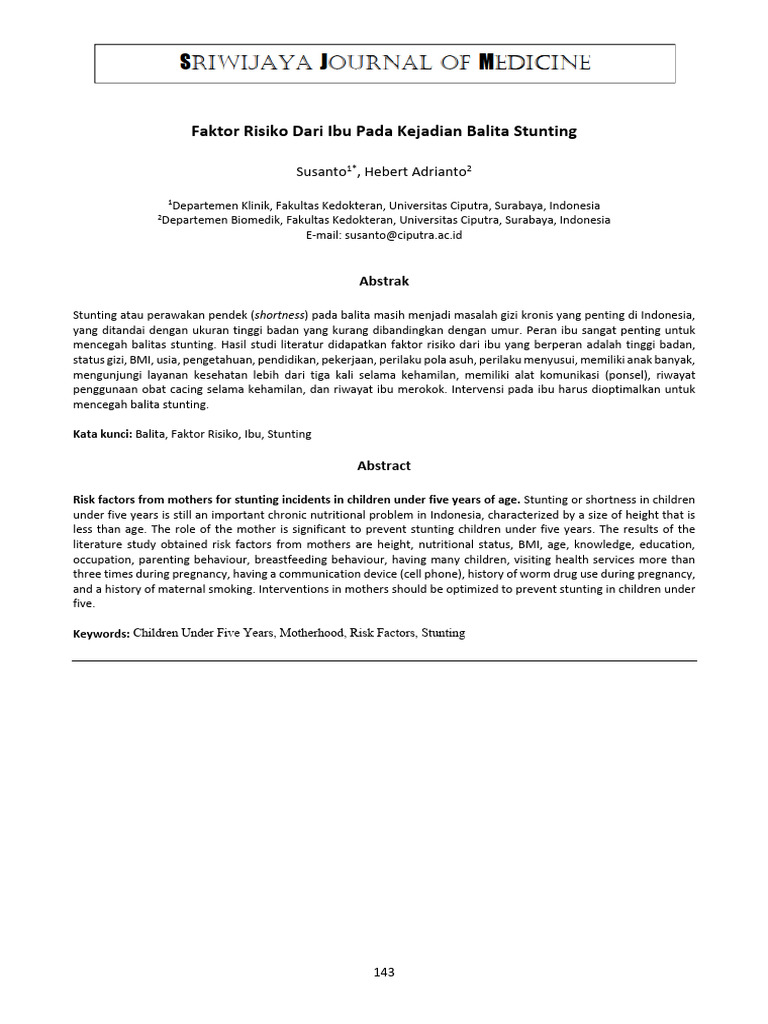 SRIWIJAYA JOURNAL OF MEDICINE

Faktor Risiko Dari Ibu Pada Kejadian Balita Stunting

Susanto$^{1*}$, Hebert Adrianto$^{2}$

$^{1}$Departemen Klinik, Fakultas Kedokteran, Universitas Ciputra, Surabaya, Indonesia
$^{2}$Departemen Biomedik, Fakultas Kedokteran, Universitas Ciputra, Surabaya, Indonesia
E-mail: susanto@ciputra.ac.id

Abstrak

Stunting atau perawakan pendek (shortness) pada balita masih menjadi masalah gizi kronis yang penting di Indonesia, yang ditandai dengan ukuran tinggi badan yang kurang dibandingkan dengan umur. Peran ibu sangat penting untuk mencegah balitas stunting. Hasil studi literatur didapatkan faktor risiko dari ibu yang berperan adalah tinggi badan, status gizi, BMI, usia, pengetahuan, pendidikan, pekerjaan, perilaku pola asuh, perilaku menyusui, memiliki anak banyak, mengunjungi layanan kesehatan lebih dari tiga kali selama kehamilan, memiliki alat komunikasi (ponsel), riwayat penggunaan obat cacing selama kehamilan, dan riwayat ibu merokok. Intervensi pada ibu harus dioptimalkan untuk mencegah balita stunting.

Kata kunci: Balita, Faktor Risiko, Ibu, Stunting

Abstract

Risk factors from mothers for stunting incidents in children under five years of age. Stunting or shortness in children under five years is still an important chronic nutritional problem in Indonesia, characterized by a size of height that is less than age. The role of the mother is significant to prevent stunting children under five years. The results of the literature study obtained risk factors from mothers are height, nutritional status, BMI, age, knowledge, education, occupation, parenting behaviour, breastfeeding behaviour, having many children, visiting health services more than three times during pregnancy, having a communication device (cell phone), history of worm drug use during pregnancy, and a history of maternal smoking. Interventions in mothers should be optimized to prevent stunting in children under five.

Keywords: Children Under Five Years, Motherhood, Risk Factors, Stunting

143